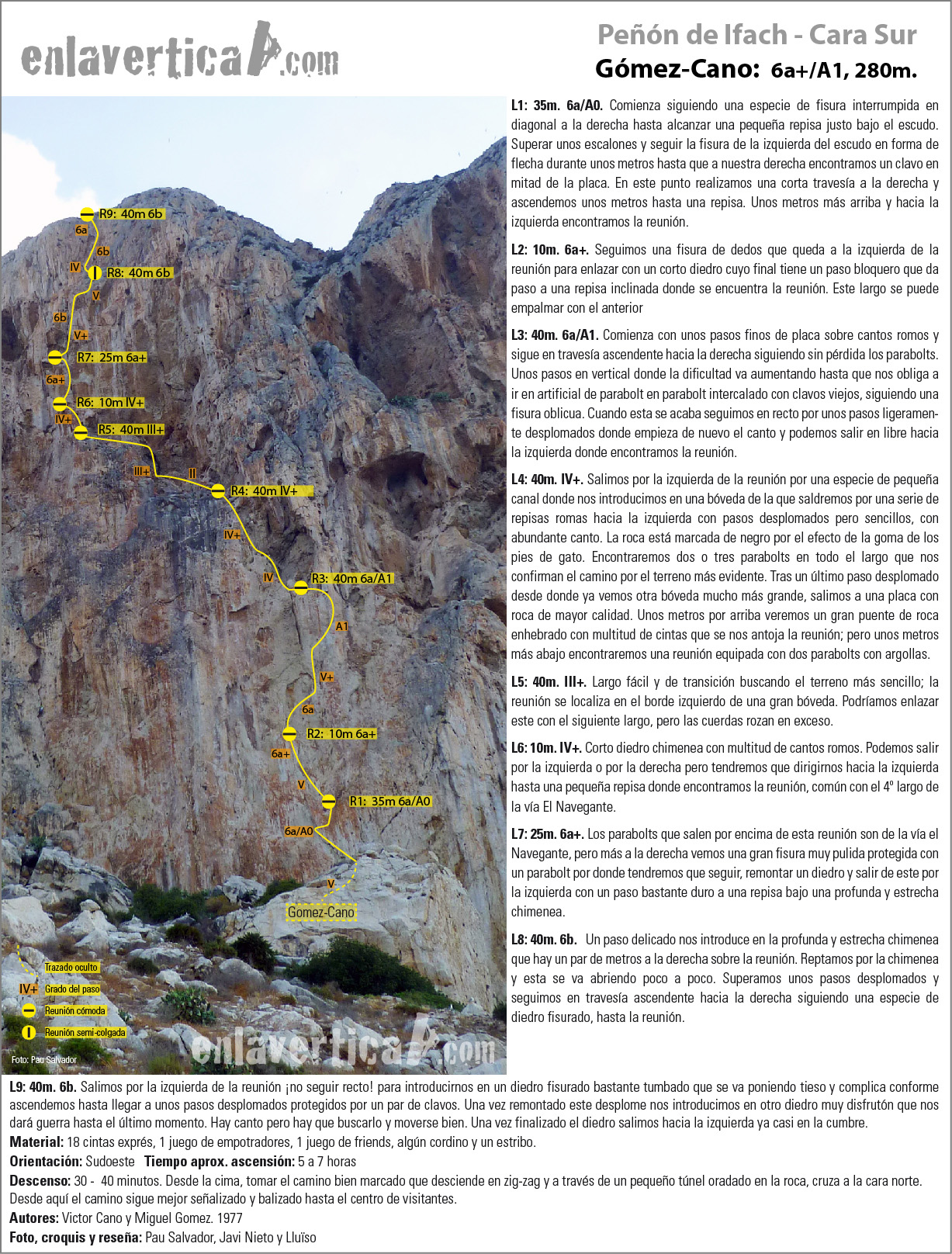 enlavertica.com

Peñón de Ifach - Cara Sur
Gómez-Cano: 6a+/A1, 280m.

R9: 40m 6b
6a
6b
IV
R8: 40m 6b
V
6b
V+
R7: 25m 6a+
6a+
R6: 10m IV+
IV+
R5: 40m III+
III+
II
R4: 40m IV+
IV+
IV
R3: 40m 6a/A1
A1
V+
6a
R2: 10m 6a+
6a+
V
R1: 35m 6a/A0
6a/A0
V
Gomez-Cano

Trazado oculto
IV+ Grado del paso
Reunión cómoda
Reunión semi-colgada
Foto: Pau Salvador

enlavertica.com

L1: 35m. 6a/A0. Comienza siguiendo una especie de fisura interrumpida en diagonal a la derecha hasta alcanzar una pequeña repisa justo bajo el escudo. Superar unos escalones y seguir la fisura de la izquierda del escudo en forma de flecha durante unos metros hasta que a nuestra derecha encontramos un clavo en mitad de la placa. En este punto realizamos una corta travesía a la derecha y ascendemos unos metros hasta una repisa. Unos metros más arriba y hacia la izquierda encontramos la reunión.

L2: 10m. 6a+. Seguimos una fisura de dedos que queda a la izquierda de la reunión para enlazar con un corto diedro cuyo final tiene un paso bloquero que da paso a una repisa inclinada donde se encuentra la reunión. Este largo se puede empalmar con el anterior

L3: 40m. 6a/A1. Comienza con unos pasos finos de placa sobre cantos romos y sigue en travesía ascendente hacia la derecha siguiendo sin pérdida los parabolts. Unos pasos en vertical donde la dificultad va aumentando hasta que nos obliga a ir en artificial de parabolt en parabolt intercalado con clavos viejos, siguiendo una fisura oblicua. Cuando esta se acaba seguimos en recto por unos pasos ligeramente desplomados donde empieza de nuevo el canto y podemos salir en libre hacia la izquierda donde encontramos la reunión.

L4: 40m. IV+. Salimos por la izquierda de la reunión por una especie de pequeña canal donde nos introducimos en una bóveda de la que saldremos por una serie de repisas romas hacia la izquierda con pasos desplomados pero sencillos, con abundante canto. La roca está marcada de negro por el efecto de la goma de los pies de gato. Encontraremos dos o tres parabolts en todo el largo que nos confirman el camino por el terreno más evidente. Tras un último paso desplomado desde donde ya vemos otra bóveda mucho más grande, salimos a una placa con roca de mayor calidad. Unos metros por arriba veremos un gran puente de roca enhebrado con multitud de cintas que se nos antoja la reunión; pero unos metros más abajo encontraremos una reunión equipada con dos parabolts con argollas.

L5: 40m. III+. Largo fácil y de transición buscando el terreno más sencillo; la reunión se localiza en el borde izquierdo de una gran bóveda. Podríamos enlazar este con el siguiente largo, pero las cuerdas rozan en exceso.

L6: 10m. IV+. Corto diedro chimenea con multitud de cantos romos. Podemos salir por la izquierda o por la derecha pero tendremos que dirigirnos hacia la izquierda hasta una pequeña repisa donde encontramos la reunión, común con el 4º largo de la vía El Navegante.

L7: 25m. 6a+. Los parabolts que salen por encima de esta reunión son de la vía el Navegante, pero más a la derecha vemos una gran fisura muy pulida protegida con un parabolt por donde tendremos que seguir, remontar un diedro y salir de este por la izquierda con un paso bastante duro a una repisa bajo una profunda y estrecha chimenea.

L8: 40m. 6b. Un paso delicado nos introduce en la profunda y estrecha chimenea que hay un par de metros a la derecha sobre la reunión. Reptamos por la chimenea y esta se va abriendo poco a poco. Superamos unos pasos desplomados y seguimos en travesía ascendente hacia la derecha siguiendo una especie de diedro fisurado, hasta la reunión.

L9: 40m. 6b. Salimos por la izquierda de la reunión ¡no seguir recto! para introducirnos en un diedro fisurado bastante tumbado que se va poniendo tieso y complica conforme ascendemos hasta llegar a unos pasos desplomados protegidos por un par de clavos. Una vez remontado este desplome nos introducimos en otro diedro muy disfrutón que nos dará guerra hasta el último momento. Hay canto pero hay que buscarlo y moverse bien. Una vez finalizado el diedro salimos hacia la izquierda ya casi en la cumbre.
Material: 18 cintas exprés, 1 juego de empotradores, 1 juego de friends, algún cordino y un estribo.
Orientación: Sudoeste Tiempo aprox. ascensión: 5 a 7 horas
Descenso: 30 - 40 minutos. Desde la cima, tomar el camino bien marcado que desciende en zig-zag y a través de un pequeño túnel oradado en la roca, cruza a la cara norte. Desde aquí el camino sigue mejor señalizado y balizado hasta el centro de visitantes.
Autores: Victor Cano y Miguel Gomez. 1977
Foto, croquis y reseña: Pau Salvador, Javi Nieto y Lluïso